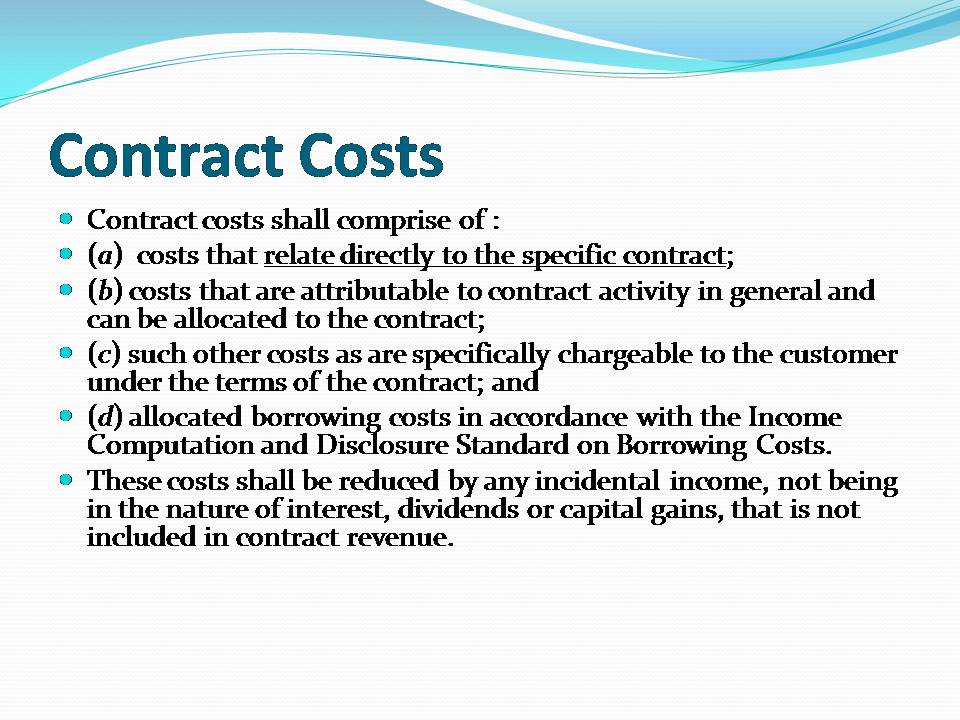 Contract Costs

- Contract costs shall comprise of :
- (a) costs that relate directly to the specific contract;
- (b) costs that are attributable to contract activity in general and can be allocated to the contract;
- (c) such other costs as are specifically chargeable to the customer under the terms of the contract; and
- (d) allocated borrowing costs in accordance with the Income Computation and Disclosure Standard on Borrowing Costs.
- These costs shall be reduced by any incidental income, not being in the nature of interest, dividends or capital gains, that is not included in contract revenue.